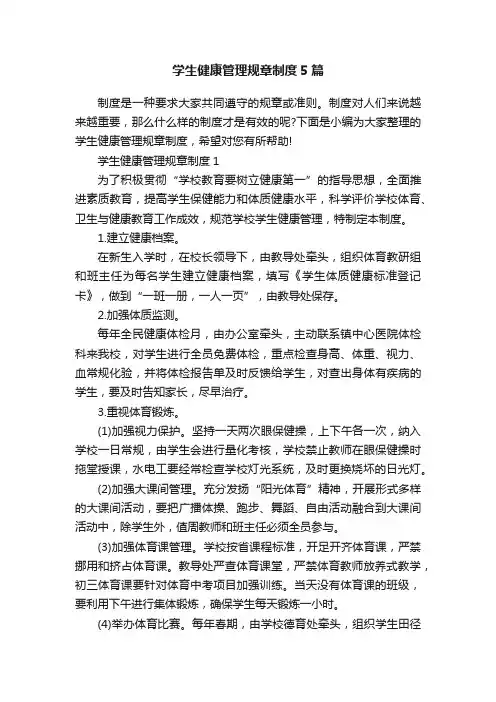 学生健康管理规章制度5篇

制度是一种要求大家共同遵守的规章或准则。制度对人们来说越来越重要，那么什么样的制度才是有效的呢?下面是小编为大家整理的学生健康管理规章制度，希望对您有所帮助!

学生健康管理规章制度1

为了积极贯彻“学校教育要树立健康第一”的指导思想，全面推进素质教育，提高学生保健能力和体质健康水平，科学评价学校体育、卫生与健康教育工作成效，规范学校学生健康管理，特制定本制度。

1.建立健康档案。

在新生入学时，在校长领导下，由教导处牵头，组织体育教研组和班主任为每名学生建立健康档案，填写《学生体质健康标准登记卡》，做到“一班一册，一人一页”，由教导处保存。

2.加强体质监测。

每年全民健康体检月，由办公室牵头，主动联系镇中心医院体检科来我校，对学生进行全员免费体检，重点检查身高、体重、视力、血常规化验，并将体检报告单及时反馈给学生，对查出身体有疾病的学生，要及时告知家长，尽早治疗。

3.重视体育锻炼。

(1)加强视力保护。坚持一天两次眼保健操，上下午各一次，纳入学校一日常规，由学生会进行量化考核，学校禁止教师在眼保健操时拖堂授课，水电工要经常检查学校灯光系统，及时更换烧坏的日光灯。

(2)加强大课间管理。充分发扬“阳光体育”精神，开展形式多样的大课间活动，要把广播体操、跑步、舞蹈、自由活动融合到大课间活动中，除学生外，值周教师和班主任必须全员参与。

(3)加强体育课管理。学校按省课程标准，开足开齐体育课，严禁挪用和挤占体育课。教导处严查体育课堂，严禁体育教师放养式教学，初三体育课要针对体育中考项目加强训练。当天没有体育课的班级，要利用下午进行集体锻炼，确保学生每天锻炼一小时。

(4)举办体育比赛。每年春期，由学校德育处牵头，组织学生田径